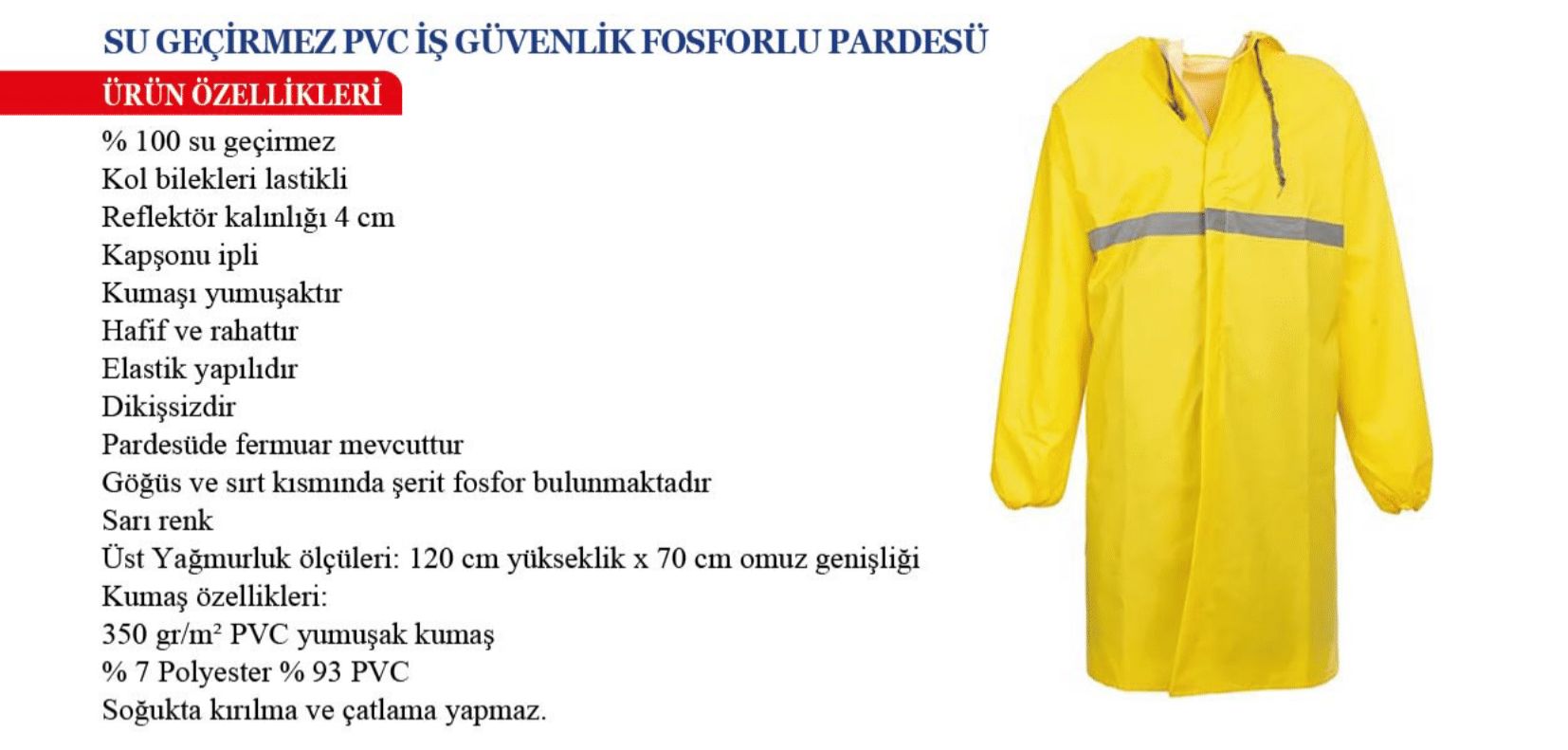 SU GEÇİRMEZ PVC İŞ GÜVENLİK FOSFORLU PARDESÜ

ÜRÜN ÖZELLİKLERİ

% 100 su geçirmez
Kol bilekleri lastikli
Reflektör kalınlığı 4 cm
Kapşonu ipli
Kumaşı yumuşaktır
Hafif ve rahattır
Elastik yapılıdır
Dikişsizdir
Pardesüde fermuar mevcuttur
Göğüs ve sırt kısmında şerit fosfor bulunmaktadır
Sarı renk
Üst Yağmurluk ölçüleri: 120 cm yükseklik x 70 cm omuz genişliği
Kumaş özellikleri:
350 gr/m² PVC yumuşak kumaş
% 7 Polyester % 93 PVC
Soğukta kırılma ve çatlama yapmaz.